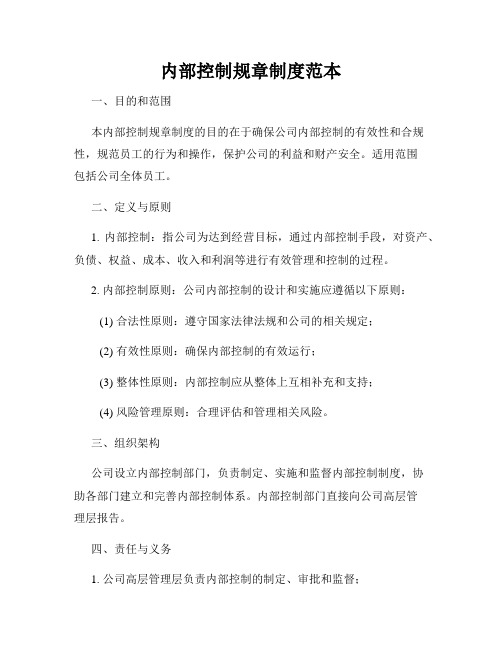 内部控制规章制度范本

一、目的和范围

本内部控制规章制度的目的在于确保公司内部控制的有效性和合规性，规范员工的行为和操作，保护公司的利益和财产安全。适用范围包括公司全体员工。

二、定义与原则

1. 内部控制：指公司为达到经营目标，通过内部控制手段，对资产、负债、权益、成本、收入和利润等进行有效管理和控制的过程。

2. 内部控制原则：公司内部控制的设计和实施应遵循以下原则：

(1) 合法性原则：遵守国家法律法规和公司的相关规定；

(2) 有效性原则：确保内部控制的有效运行；

(3) 整体性原则：内部控制应从整体上互相补充和支持；

(4) 风险管理原则：合理评估和管理相关风险。

三、组织架构

公司设立内部控制部门，负责制定、实施和监督内部控制制度，协助各部门建立和完善内部控制体系。内部控制部门直接向公司高层管理层报告。

四、责任与义务

1. 公司高层管理层负责内部控制的制定、审批和监督；